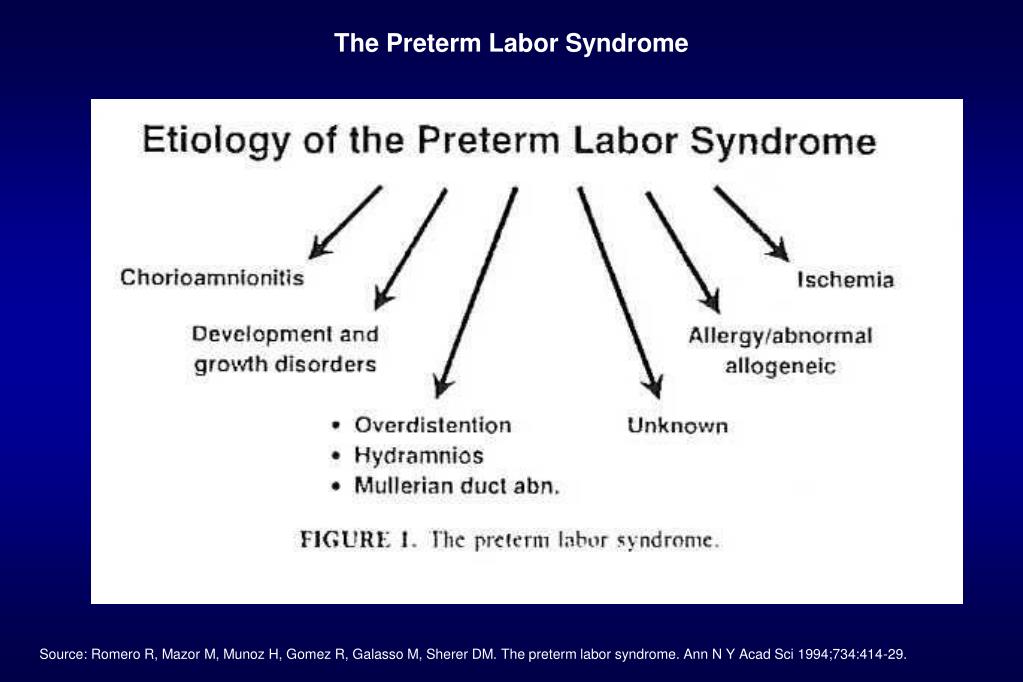 The Preterm Labor Syndrome

Etiology of the Preterm Labor Syndrome

Chorioamnionitis

Development and growth disorders

• Overdistention
• Hydramnios
• Mullerian duct abn.

Unknown

Allergy/abnormal allogeneic

Ischemia

FIGURE 1. The preterm labor syndrome.

Source: Romero R, Mazor M, Munoz H, Gomez R, Galasso M, Sherer DM. The preterm labor syndrome. Ann N Y Acad Sci 1994;734:414-29.